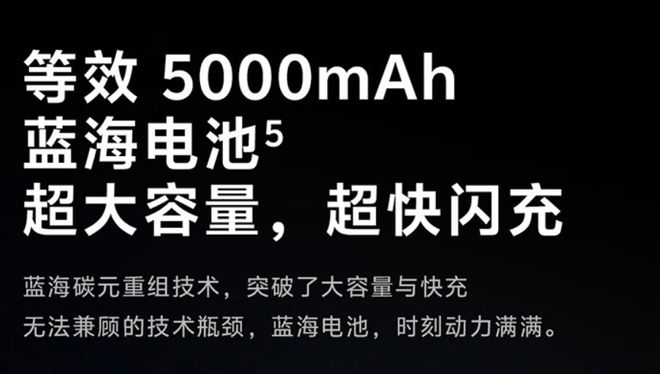 等效 5000mAh
蓝海电池$^5$
超大容量，超快闪充

蓝海碳元重组技术，突破了大容量与快充无法兼顾的技术瓶颈，蓝海电池，时刻动力满满。